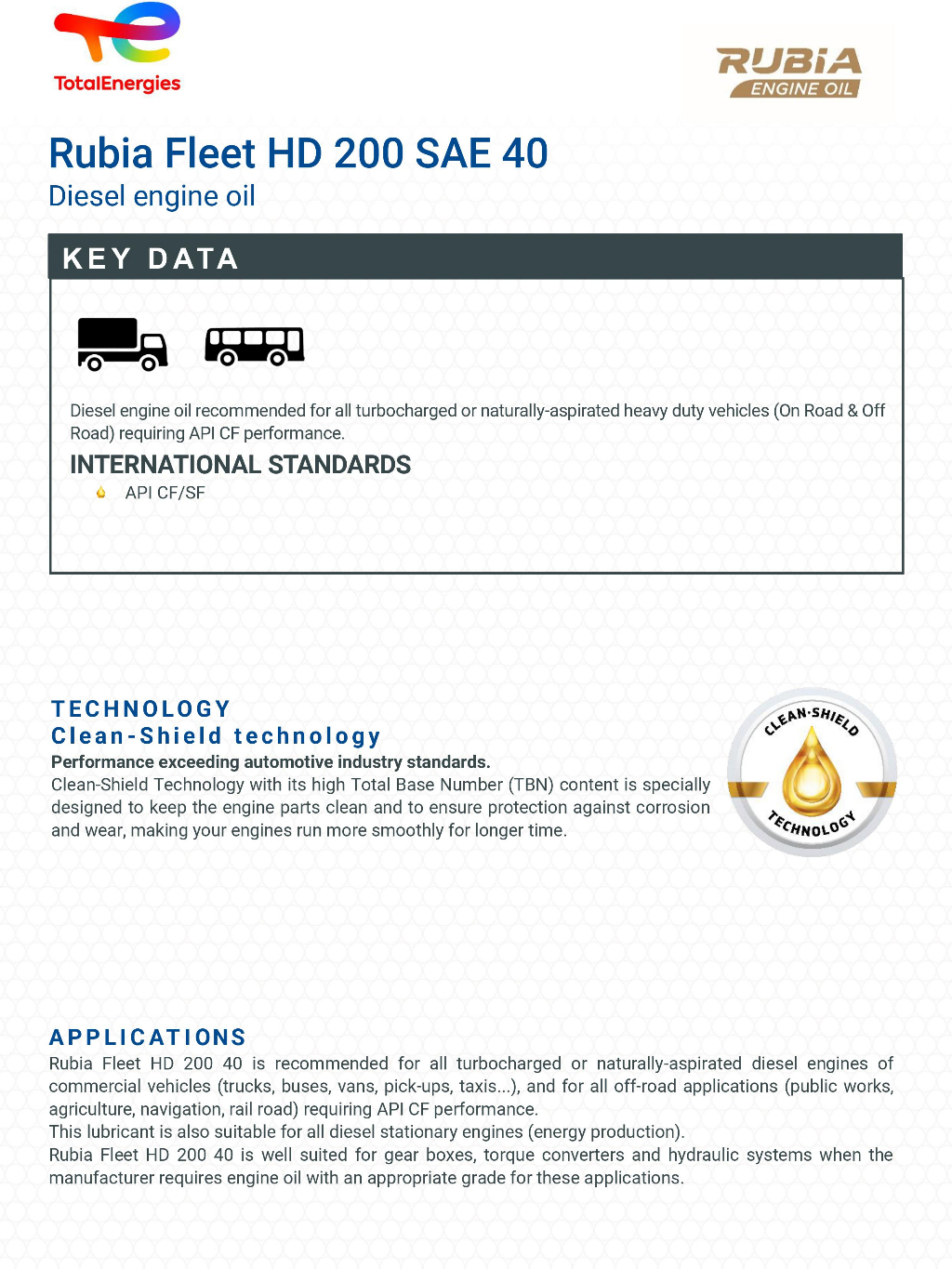 TotalEnergies

RUBIA
ENGINE OIL

Rubia Fleet HD 200 SAE 40
Diesel engine oil

KEY DATA

Diesel engine oil recommended for all turbocharged or naturally-aspirated heavy duty vehicles (On Road & Off Road) requiring API CF performance.

INTERNATIONAL STANDARDS
API CF/SF

TECHNOLOGY
Clean-Shield technology
Performance exceeding automotive industry standards.
Clean-Shield Technology with its high Total Base Number (TBN) content is specially designed to keep the engine parts clean and to ensure protection against corrosion and wear, making your engines run more smoothly for longer time.

CLEAN-SHIELD TECHNOLOGY

APPLICATIONS
Rubia Fleet HD 200 40 is recommended for all turbocharged or naturally-aspirated diesel engines of commercial vehicles (trucks, buses, vans, pick-ups, taxis...), and for all off-road applications (public works, agriculture, navigation, rail road) requiring API CF performance.
This lubricant is also suitable for all diesel stationary engines (energy production).
Rubia Fleet HD 200 40 is well suited for gear boxes, torque converters and hydraulic systems when the manufacturer requires engine oil with an appropriate grade for these applications.